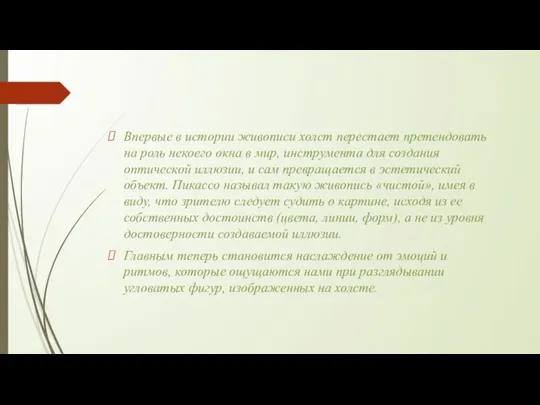 Впервые в истории живописи холст перестает претендовать на роль некоего окна в мир, инструмента для создания оптической иллюзии, и сам превращается в эстетический объект. Пикассо называл такую живопись «чистой», имея в виду, что зрителю следует судить о картине, исходя из ее собственных достоинств (цвета, линии, форм), а не из уровня достоверности создаваемой иллюзии.

Главным теперь становится наслаждение от эмоций и ритмов, которые ощущаются нами при разглядывании угловатых фигур, изображенных на холсте.